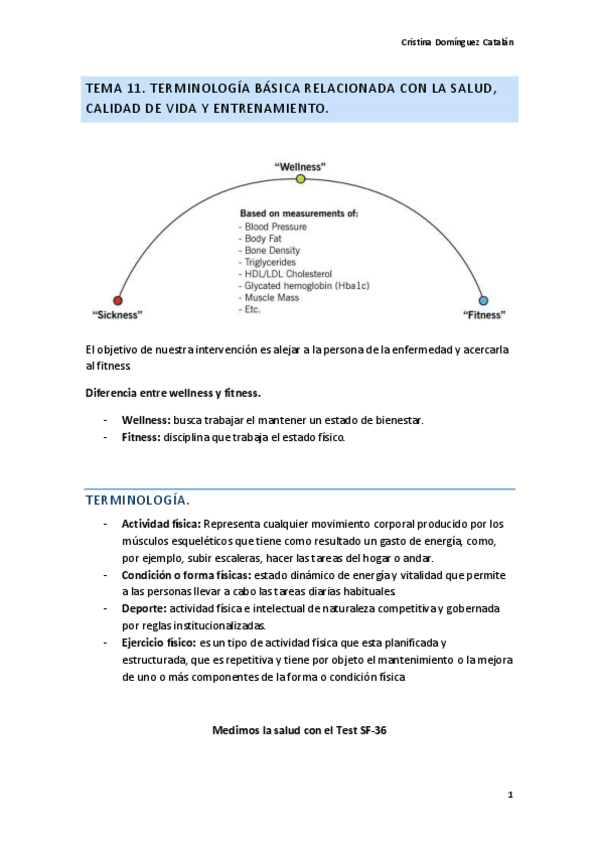 Cristina Domínguez Catalán

TEMA 11. TERMINOLOGÍA BÁSICA RELACIONADA CON LA SALUD, CALIDAD DE VIDA Y ENTRENAMIENTO.

"Wellness"

Based on measurements of:
- Blood Pressure
- Body Fat
- Bone Density
- Triglycerides
- HDL/LDL Cholesterol
- Glycated hemoglobin (Hba1c)
- Muscle Mass
- Etc.

"Sickness"

"Fitness"

El objetivo de nuestra intervención es alejar a la persona de la enfermedad y acercarla al fitness

Diferencia entre wellness y fitness.

- Wellness: busca trabajar el mantener un estado de bienestar.
- Fitness: disciplina que trabaja el estado físico.

TERMINOLOGÍA.

- Actividad física: Representa cualquier movimiento corporal producido por los músculos esqueléticos que tiene como resultado un gasto de energía, como, por ejemplo, subir escaleras, hacer las tareas del hogar o andar.
- Condición o forma físicas: estado dinámico de energía y vitalidad que permite a las personas llevar a cabo las tareas diarias habituales.
- Deporte: actividad física e intelectual de naturaleza competitiva y gobernada por reglas institucionalizadas.
- Ejercicio físico: es un tipo de actividad física que esta planificada y estructurada, que es repetitiva y tiene por objeto el mantenimiento o la mejora de uno o más componentes de la forma o condición física

Medimos la salud con el Test SF-36

1